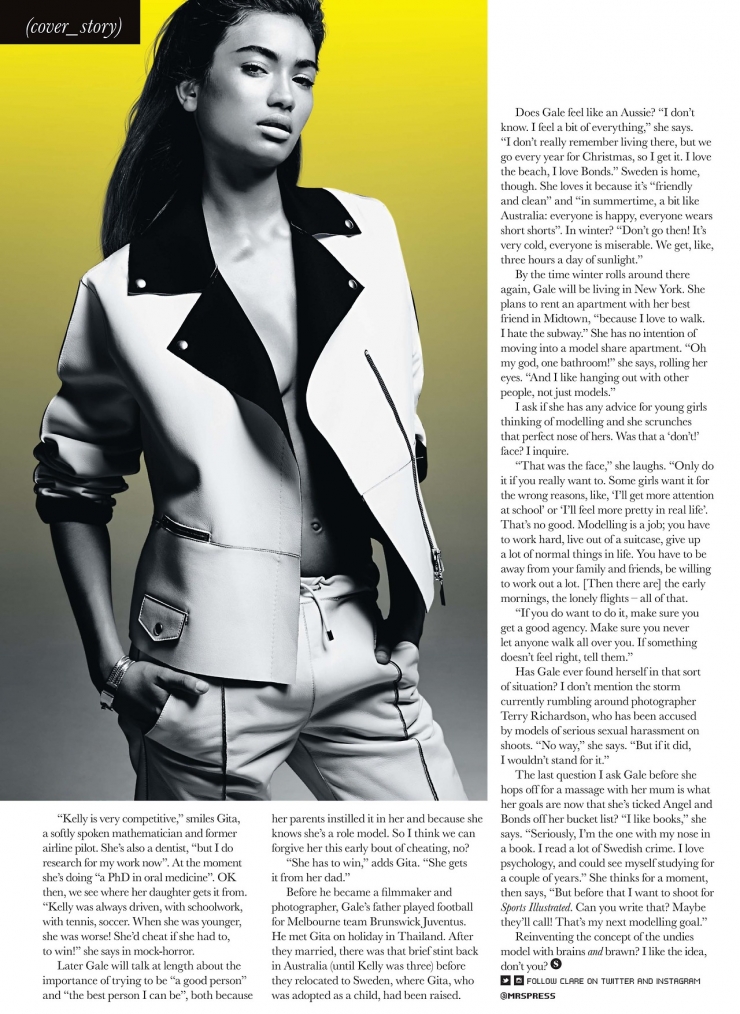 (cover_story)

"Kelly is very competitive," smiles Gita, a softly spoken mathematician and former airline pilot. She's also a dentist, "but I do research for my work now". At the moment she's doing "a PhD in oral medicine". OK then, we see where her daughter gets it from. "Kelly was always driven, with schoolwork, with tennis, soccer. When she was younger, she was worse! She'd cheat if she had to, to win!" she says in mock-horror.

Later Gale will talk at length about the importance of trying to be "a good person" and "the best person I can be", both because her parents instilled it in her and because she knows she's a role model. So I think we can forgive her this early bout of cheating, no?

"She has to win," adds Gita. "She gets it from her dad."

Before he became a filmmaker and photographer, Gale's father played football for Melbourne team Brunswick Juventus. He met Gita on holiday in Thailand. After they married, there was that brief stint back in Australia (until Kelly was three) before they relocated to Sweden, where Gita, who was adopted as a child, had been raised.

Does Gale feel like an Aussie? "I don't know. I feel a bit of everything," she says. "I don't really remember living there, but we go every year for Christmas, so I get it. I love the beach, I love Bonds." Sweden is home, though. She loves it because it's "friendly and clean" and "in summertime, a bit like Australia: everyone is happy, everyone wears short shorts". In winter? "Don't go then! It's very cold, everyone is miserable. We get, like, three hours a day of sunlight."

By the time winter rolls around there again, Gale will be living in New York. She plans to rent an apartment with her best friend in Midtown, "because I love to walk. I hate the subway." She has no intention of moving into a model share apartment. "Oh my god, one bathroom!" she says, rolling her eyes. "And I like hanging out with other people, not just models."

I ask if she has any advice for young girls thinking of modelling and she scrunches that perfect nose of hers. Was that a 'don't!' face? I inquire.

"That was the face," she laughs. "Only do it if you really want to. Some girls want it for the wrong reasons, like, 'I'll get more attention at school' or 'I'll feel more pretty in real life'. That's no good. Modelling is a job; you have to work hard, live out of a suitcase, give up a lot of normal things in life. You have to be away from your family and friends, be willing to work out a lot. [Then there are] the early mornings, the lonely flights – all of that.

"If you do want to do it, make sure you get a good agency. Make sure you never let anyone walk all over you. If something doesn't feel right, tell them."

Has Gale ever found herself in that sort of situation? I don't mention the storm currently rumbling around photographer Terry Richardson, who has been accused by models of serious sexual harassment on shoots. "No way," she says. "But if it did, I wouldn't stand for it."

The last question I ask Gale before she hops off for a massage with her mum is what her goals are now that she's ticked Angel and Bonds off her bucket list? "I like books," she says. "Seriously, I'm the one with my nose in a book. I read a lot of Swedish crime. I love psychology, and could see myself studying for a couple of years." She thinks for a moment, then says, "But before that I want to shoot for Sports Illustrated. Can you write that? Maybe they'll call! That's my next modelling goal."

Reinventing the concept of the undies model with brains and brawn? I like the idea, don't you?

FOLLOW CLARE ON TWITTER AND INSTAGRAM
@MRSPRESS